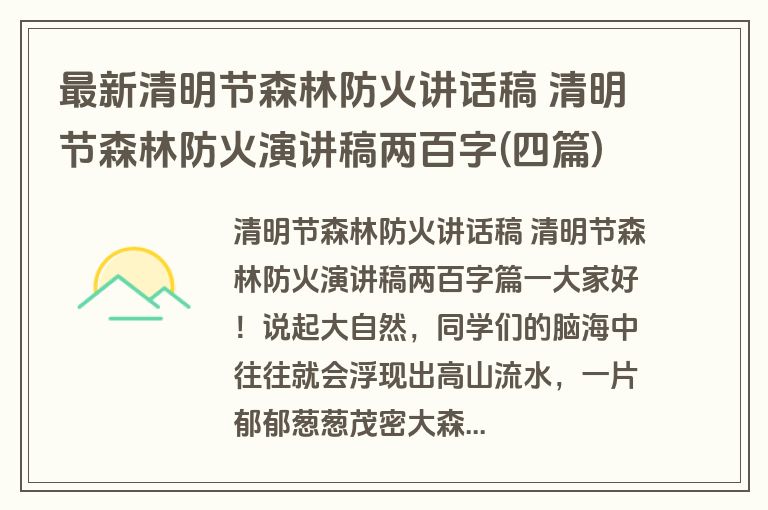 最新清明节森林防火讲话稿 清明节森林防火演讲稿两百字(四篇)

清明节森林防火讲话稿 清明节森林防火演讲稿两百字篇一大家好！说起大自然，同学们的脑海中往往就会浮现出高山流水，一片郁郁葱葱茂密大森...